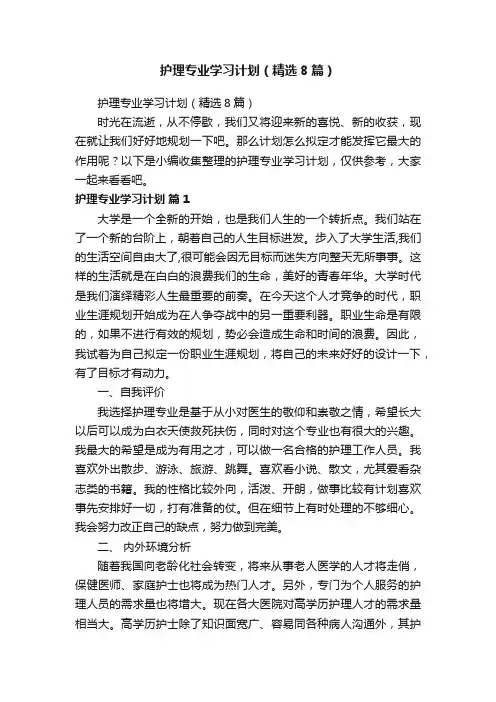 护理专业学习计划（精选8篇）

护理专业学习计划（精选8篇）

时光在流逝，从不停歇，我们又将迎来新的喜悦、新的收获，现在就让我们好好地规划一下吧。那么计划怎么拟定才能发挥它最大的作用呢？以下是小编收集整理的护理专业学习计划，仅供参考，大家一起来看看吧。

护理专业学习计划 篇1

大学是一个全新的开始，也是我们人生的一个转折点。我们站在了一个新的台阶上，朝着自己的人生目标进发。步入了大学生活,我们的生活空间自由大了,很可能会因无目标而迷失方向整天无所事事。这样的生活就是在白白的浪费我们的生命，美好的青春年华。大学时代是我们演绎精彩人生最重要的前奏。在今天这个人才竞争的时代，职业生涯规划开始成为在人争夺战中的另一重要利器。职业生命是有限的，如果不进行有效的规划，势必会造成生命和时间的浪费。因此，我试着为自己拟定一份职业生涯规划，将自己的未来好好的设计一下，有了目标才有动力。

一、自我评价

我选择护理专业是基于从小对医生的敬仰和崇敬之情，希望长大以后可以成为白衣天使救死扶伤，同时对这个专业也有很大的兴趣。我最大的希望是成为有用之才，可以做一名合格的护理工作人员。我喜欢外出散步、游泳、旅游、跳舞。喜欢看小说、散文，尤其爱看杂志类的书籍。我的性格比较外向，活泼、开朗，做事比较有计划喜欢事先安排好一切，打有准备的仗。但在细节上有时处理的不够细心。我会努力改正自己的缺点，努力做到完美。

二、 内外环境分析

随着我国向老龄化社会转变，将来从事老人医学的人才将走俏，保健医师、家庭护士也将成为热门人才。另外，专门为个人服务的护理人员的需求量也将增大。现在各大医院对高学历护理人才的需求量相当大。高学历护士除了知识面宽广、容易同各种病人沟通外，其护